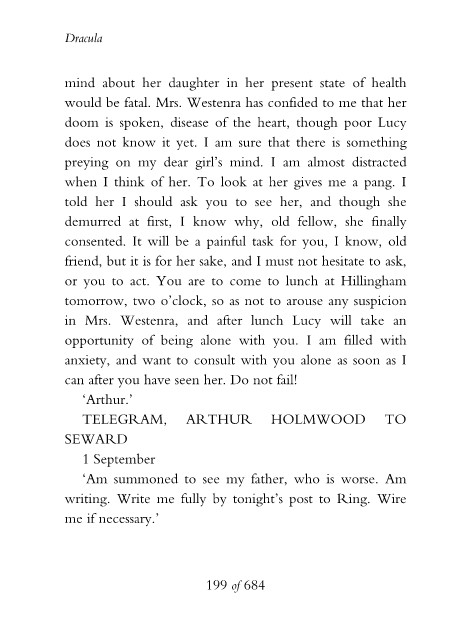 Dracula

mind about her daughter in her present state of health would be fatal. Mrs. Westenra has confided to me that her doom is spoken, disease of the heart, though poor Lucy does not know it yet. I am sure that there is something preying on my dear girl's mind. I am almost distracted when I think of her. To look at her gives me a pang. I told her I should ask you to see her, and though she demurred at first, I know why, old fellow, she finally consented. It will be a painful task for you, I know, old friend, but it is for her sake, and I must not hesitate to ask, or you to act. You are to come to lunch at Hillingham tomorrow, two o'clock, so as not to arouse any suspicion in Mrs. Westenra, and after lunch Lucy will take an opportunity of being alone with you. I am filled with anxiety, and want to consult with you alone as soon as I can after you have seen her. Do not fail!

'Arthur.'

TELEGRAM, ARTHUR HOLMWOOD TO SEWARD

1 September

'Am summoned to see my father, who is worse. Am writing. Write me fully by tonight's post to Ring. Wire me if necessary.'

199 of 684